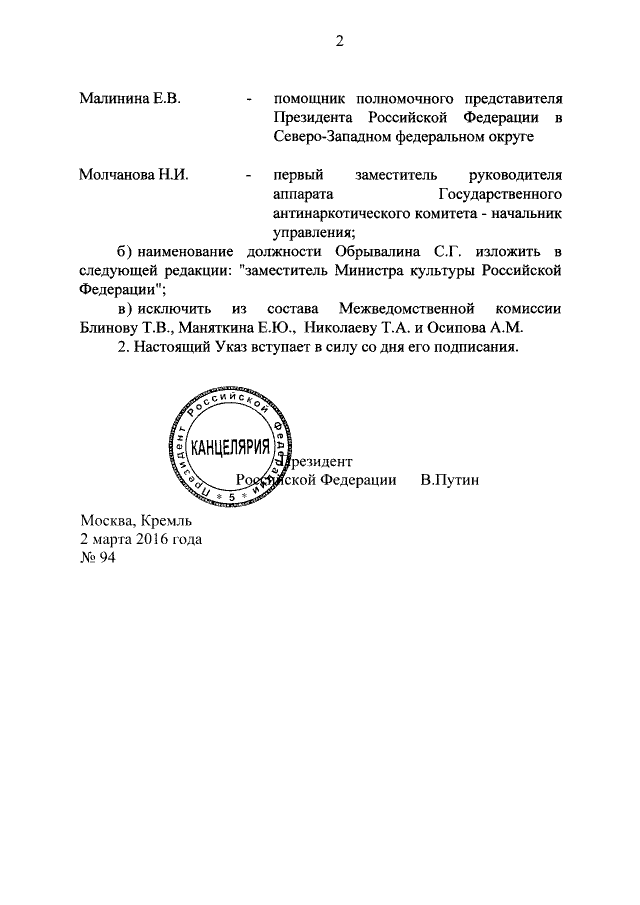 2

Малинина Е.В. - помощник полномочного представителя Президента Российской Федерации в Северо-Западном федеральном округе

Молчанова Н.И. - первый заместитель руководителя аппарата Государственного антинаркотического комитета - начальник управления;

б) наименование должности Обрывалина С.Г. изложить в следующей редакции: "заместитель Министра культуры Российской Федерации";

в) исключить из состава Межведомственной комиссии Блинову Т.В., Маняткина Е.Ю., Николаеву Т.А. и Осипова А.М.

2. Настоящий Указ вступает в силу со дня его подписания.

Президент Российской Федерации КАНЦЕЛЯРИЯ 5

Президент
Российской Федерации В.Путин

Москва, Кремль
2 марта 2016 года
№ 94